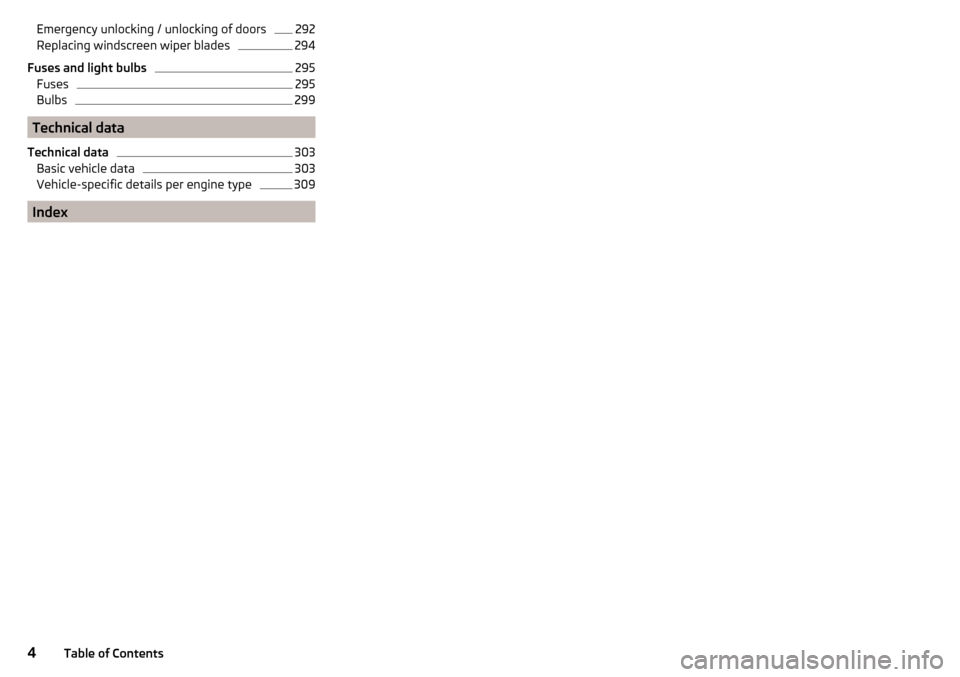 Emergency unlocking / unlocking of doors 292
Replacing windscreen wiper blades 294

Fuses and light bulbs 295
Fuses 295
Bulbs 299

Technical data

Technical data 303
Basic vehicle data 303
Vehicle-specific details per engine type 309

Index

4 Table of Contents

carmanualsonline.info